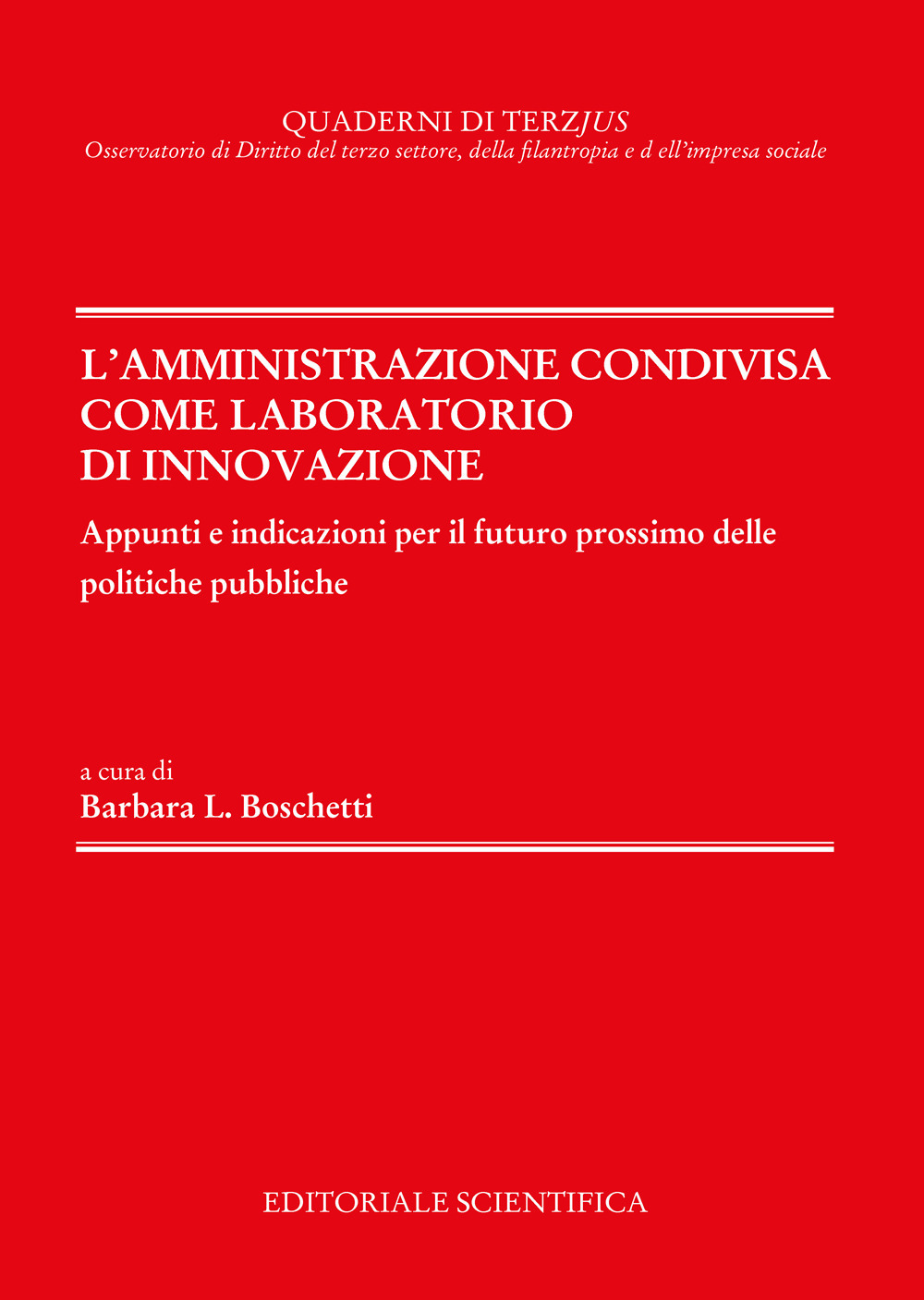 QUADERNI DI TERZJUS
Osservatorio di Diritto del terzo settore, della filantropia e d ell'impresa sociale

L'AMMINISTRAZIONE CONDIVISA COME LABORATORIO DI INNOVAZIONE

Appunti e indicazioni per il futuro prossimo delle politiche pubbliche

a cura di
Barbara L. Boschetti

EDITORIALE SCIENTIFICA